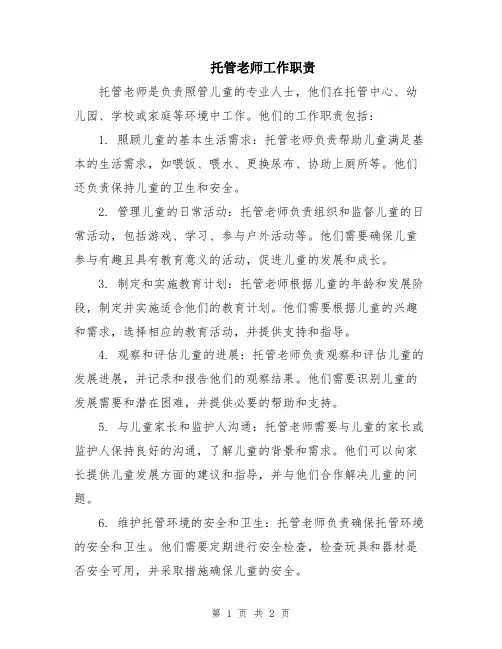 托管老师工作职责

托管老师是负责照管儿童的专业人士，他们在托管中心、幼儿园、学校或家庭等环境中工作。他们的工作职责包括：

1. 照顾儿童的基本生活需求：托管老师负责帮助儿童满足基本的生活需求，如喂饭、喂水、更换尿布、协助上厕所等。他们还负责保持儿童的卫生和安全。

2. 管理儿童的日常活动：托管老师负责组织和监督儿童的日常活动，包括游戏、学习、参与户外活动等。他们需要确保儿童参与有趣且具有教育意义的活动，促进儿童的发展和成长。

3. 制定和实施教育计划：托管老师根据儿童的年龄和发展阶段，制定并实施适合他们的教育计划。他们需要根据儿童的兴趣和需求，选择相应的教育活动，并提供支持和指导。

4. 观察和评估儿童的进展：托管老师负责观察和评估儿童的发展进展，并记录和报告他们的观察结果。他们需要识别儿童的发展需要和潜在困难，并提供必要的帮助和支持。

5. 与儿童家长和监护人沟通：托管老师需要与儿童的家长或监护人保持良好的沟通，了解儿童的背景和需求。他们可以向家长提供儿童发展方面的建议和指导，并与他们合作解决儿童的问题。

6. 维护托管环境的安全和卫生：托管老师负责确保托管环境的安全和卫生。他们需要定期进行安全检查，检查玩具和器材是否安全可用，并采取措施确保儿童的安全。

第 1 页 共 2 页